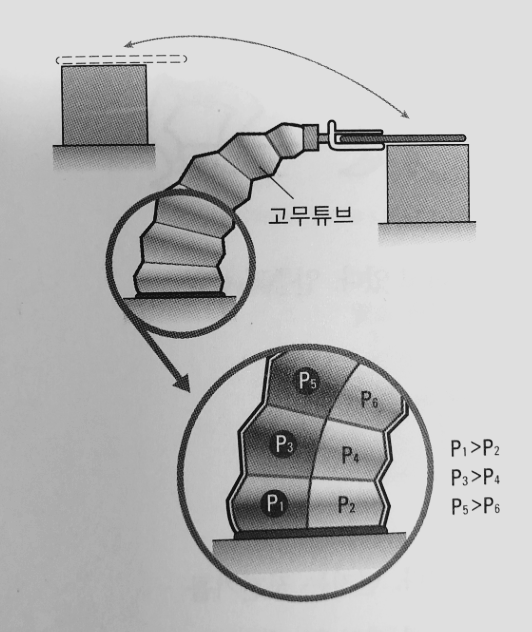 고무튜브

$P_5$
$P_6$
$P_3$
$P_4$
$P_1$
$P_2$

$P_1 > P_2$
$P_3 > P_4$
$P_5 > P_6$